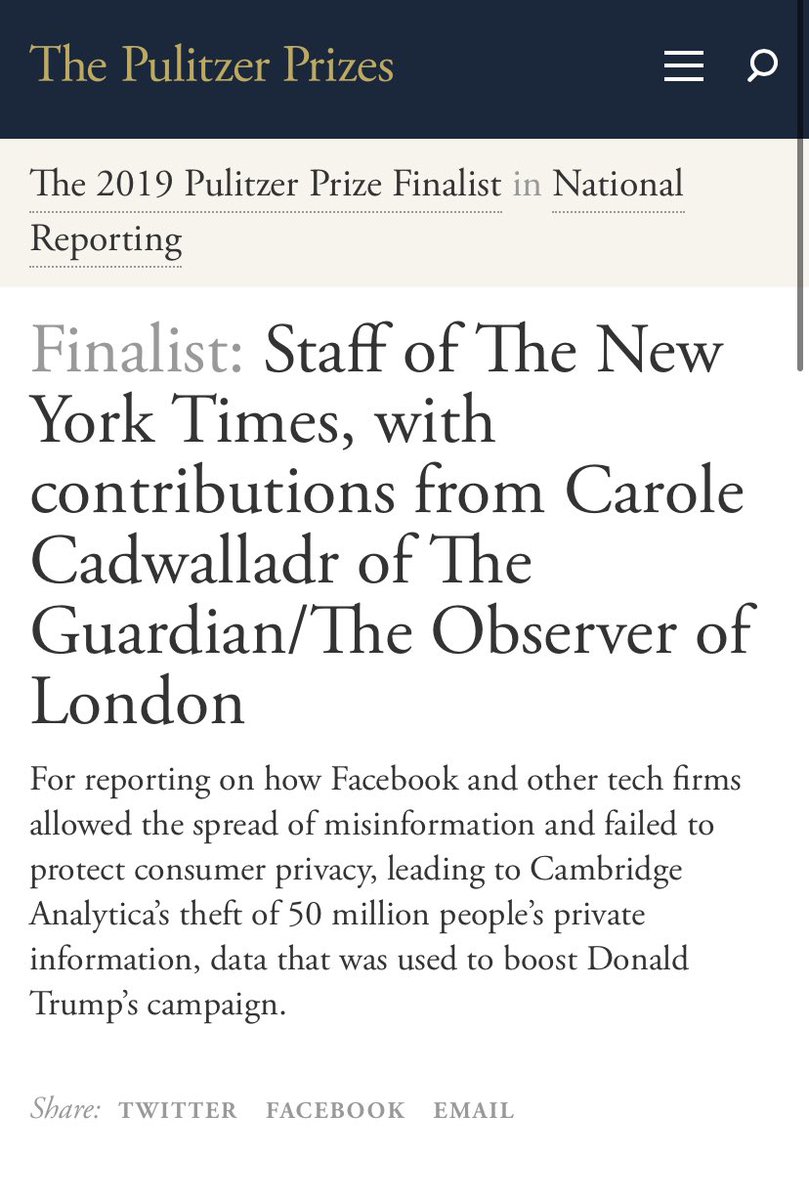 The Pulitzer Prizes

The 2019 Pulitzer Prize Finalist in National Reporting

Finalist: Staff of The New York Times, with contributions from Carole Cadwalladr of The Guardian/The Observer of London

For reporting on how Facebook and other tech firms allowed the spread of misinformation and failed to protect consumer privacy, leading to Cambridge Analytica's theft of 50 million people's private information, data that was used to boost Donald Trump's campaign.

Share: TWITTER FACEBOOK EMAIL